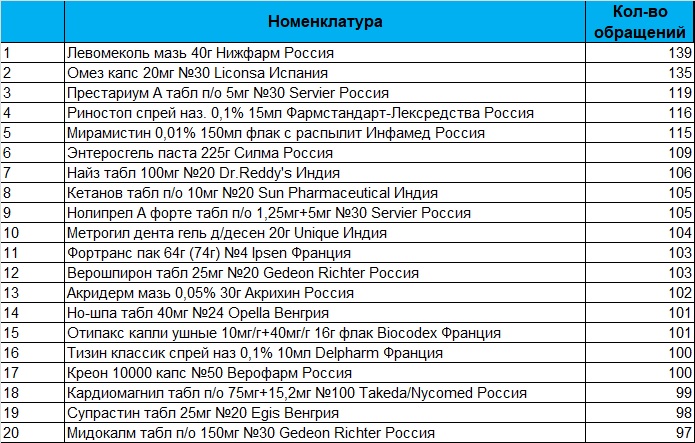 |  | Номенклатура | Кол-во обращений |
|---|---|---|
| 1 | Левомеколь мазь 40г Нижфарм Россия | 139 |
| 2 | Омез капс 20мг №30 Liconsa Испания | 135 |
| 3 | Престариум А табл п/о 5мг №30 Servier Россия | 119 |
| 4 | Риностоп спрей наз. 0,1% 15мл Фармстандарт-Лексредства Россия | 116 |
| 5 | Мирамистин 0,01% 150мл флак с распылит Инфамед Россия | 115 |
| 6 | Энтеросгель паста 225г Силма Россия | 109 |
| 7 | Найз табл 100мг №20 Dr.Reddy's Индия | 106 |
| 8 | Кетанов табл п/о 10мг №20 Sun Pharmaceutical Индия | 105 |
| 9 | Нолипрел А форте табл п/о 1,25мг+5мг №30 Servier Россия | 105 |
| 10 | Метрогил дента гель д/десен 20г Unique Индия | 104 |
| 11 | Фортранс пак 64г (74г) №4 Ipsen Франция | 103 |
| 12 | Верошпирон табл 25мг №20 Gedeon Richter Россия | 103 |
| 13 | Акридерм мазь 0,05% 30г Акрихин Россия | 102 |
| 14 | Но-шпа табл 40мг №24 Opella Венгрия | 101 |
| 15 | Отипакс капли ушные 10мг/г+40мг/г 16г флак Biocodex Франция | 101 |
| 16 | Тизин классик спрей наз 0,1% 10мл Delpharm Франция | 100 |
| 17 | Креон 10000 капс №50 Верофарм Россия | 100 |
| 18 | Кардиомагнил табл п/о 75мг+15,2мг №100 Takeda/Nycomed Россия | 99 |
| 19 | Супрастин табл 25мг №20 Egis Венгрия | 98 |
| 20 | Мидокалм табл п/о 150мг №30 Gedeon Richter Россия | 97 |